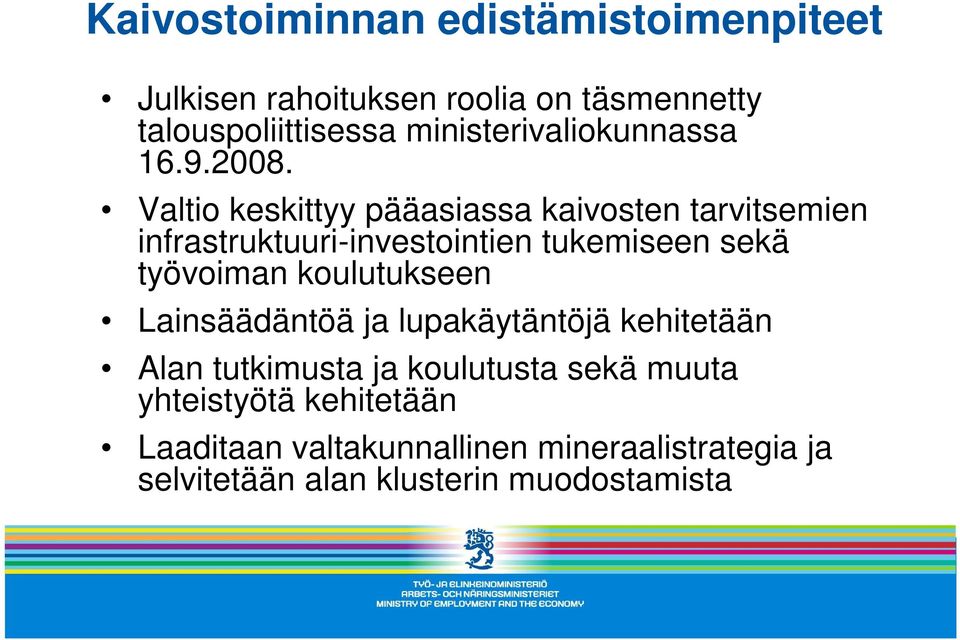 Kaivostoiminnan edistämistoimenpiteet

• Julkisen rahoituksen roolia on täsmennetty talouspoliittisessa ministerivaliokunnassa 16.9.2008.

• Valtio keskittyy pääasiassa kaivosten tarvitsemien infrastruktuuri-investointien tukemiseen sekä työvoiman koulutukseen

• Lainsäädäntöä ja lupakäytäntöjä kehitetään

• Alan tutkimusta ja koulutusta sekä muuta yhteistyötä kehitetään

• Laaditaan valtakunnallinen mineraalistrategia ja selvitetään alan klusterin muodostamista

TYÖ- JA ELINKEINOMINISTERIÖ
ARBETS- OCH NÄRINGSMINISTERIET
MINISTRY OF EMPLOYMENT AND THE ECONOMY